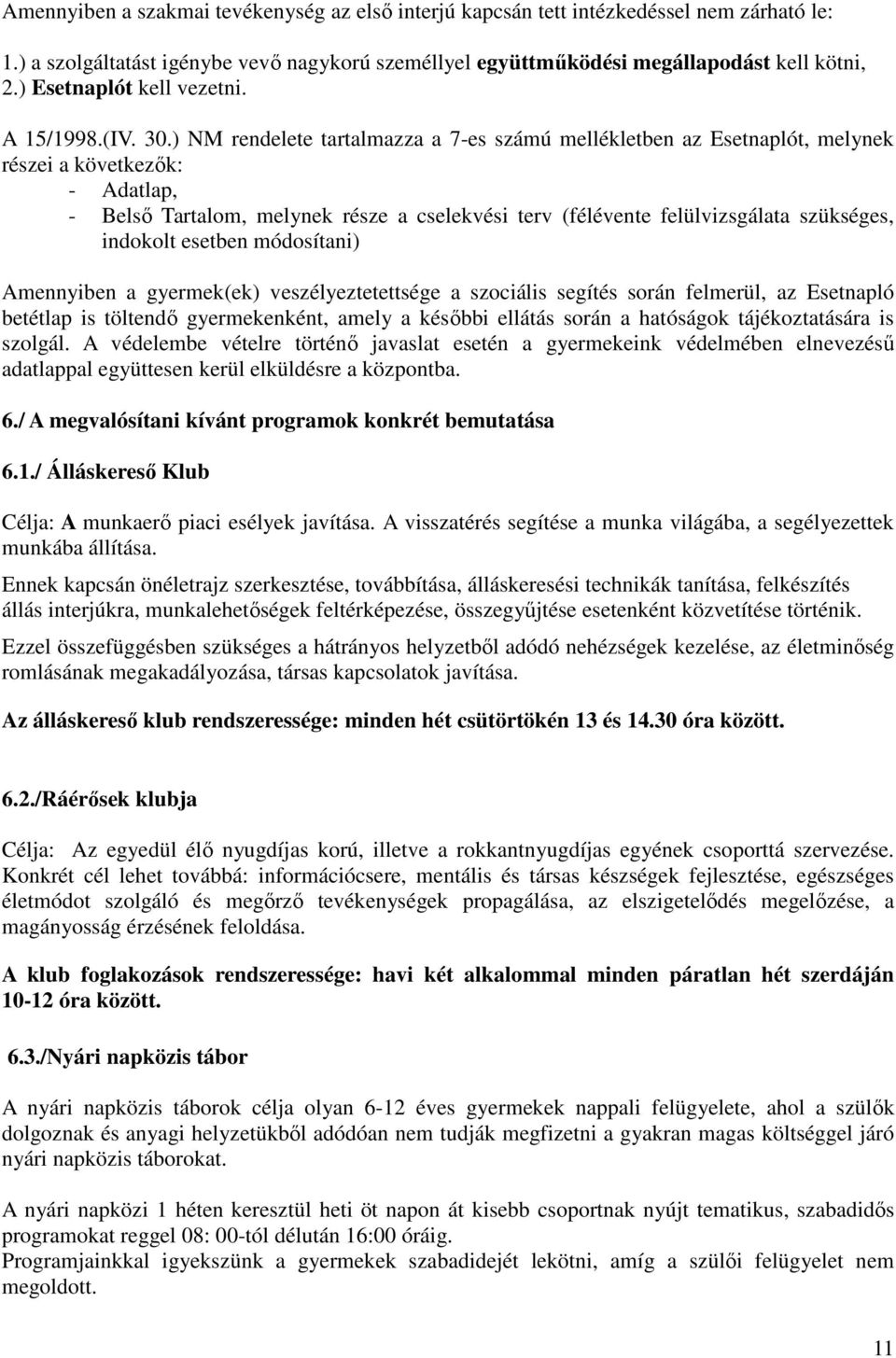 Amennyiben a szakmai tevékenység az első interjú kapcsán tett intézkedéssel nem zárható le:

1.) a szolgáltatást igénybe vevő nagykorú személlyel együttműködési megállapodást kell kötni,
2.) Esetnaplót kell vezetni.

A 15/1998.(IV. 30.) NM rendelete tartalmazza a 7-es számú mellékletben az Esetnaplót, melynek részei a következők:
- Adatlap,
- Belső Tartalom, melynek része a cselekvési terv (félévente felülvizsgálata szükséges, indokolt esetben módosítani)

Amennyiben a gyermek(ek) veszélyeztetettsége a szociális segítés során felmerül, az Esetnapló betétlap is töltendő gyermekenként, amely a későbbi ellátás során a hatóságok tájékoztatására is szolgál. A védelembe vételre történő javaslat esetén a gyermekeink védelmében elnevezésű adatlappal együttesen kerül elküldésre a központba.

6./ A megvalósítani kívánt programok konkrét bemutatása

6.1./ Álláskereső Klub

Célja: A munkaerő piaci esélyek javítása. A visszatérés segítése a munka világába, a segélyezettek munkába állítása.

Ennek kapcsán önéletrajz szerkesztése, továbbítása, álláskeresési technikák tanítása, felkészítés állás interjúkra, munkalehetőségek feltérképezése, összegyűjtése esetenként közvetítése történik.

Ezzel összefüggésben szükséges a hátrányos helyzetből adódó nehézségek kezelése, az életminőség romlásának megakadályozása, társas kapcsolatok javítása.

Az álláskereső klub rendszeressége: minden hét csütörtökén 13 és 14.30 óra között.

6.2./Ráérősek klubja

Célja: Az egyedül élő nyugdíjas korú, illetve a rokkantnyugdíjas egyének csoporttá szervezése. Konkrét cél lehet továbbá: információcsere, mentális és társas készségek fejlesztése, egészséges életmódot szolgáló és megőrző tevékenységek propagálása, az elszigetelődés megelőzése, a magányosság érzésének feloldása.

A klub foglakozások rendszeressége: havi két alkalommal minden páratlan hét szerdáján 10-12 óra között.

6.3./Nyári napközis tábor

A nyári napközis táborok célja olyan 6-12 éves gyermekek nappali felügyelete, ahol a szülők dolgoznak és anyagi helyzetükből adódóan nem tudják megfizetni a gyakran magas költséggel járó nyári napközis táborokat.

A nyári napközi 1 héten keresztül heti öt napon át kisebb csoportnak nyújt tematikus, szabadidős programokat reggel 08: 00-tól délután 16:00 óráig.
Programjainkkal igyekszünk a gyermekek szabadidejét lekötni, amíg a szülői felügyelet nem megoldott.

11